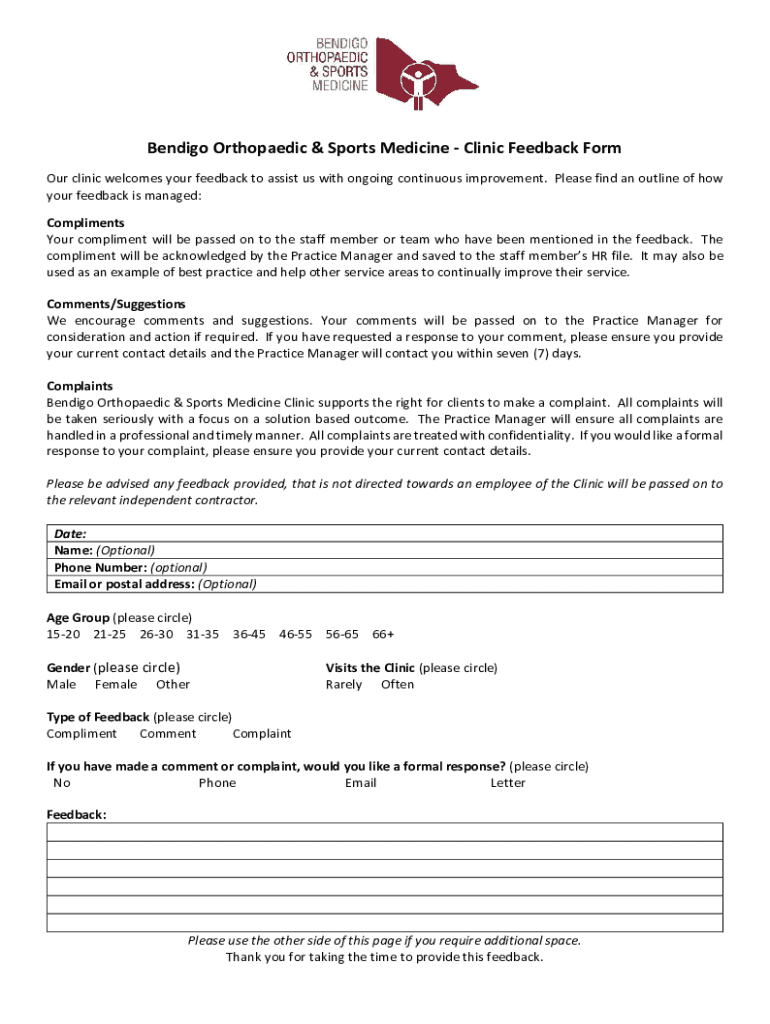 BENDIGO
ORTHOPAEDIC
& SPORTS
MEDICINE

Bendigo Orthopaedic & Sports Medicine - Clinic Feedback Form

Our clinic welcomes your feedback to assist us with ongoing continuous improvement. Please find an outline of how your feedback is managed:

Compliments
Your compliment will be passed on to the staff member or team who have been mentioned in the feedback. The compliment will be acknowledged by the Practice Manager and saved to the staff member's HR file. It may also be used as an example of best practice and help other service areas to continually improve their service.

Comments/Suggestions
We encourage comments and suggestions. Your comments will be passed on to the Practice Manager for consideration and action if required. If you have requested a response to your comment, please ensure you provide your current contact details and the Practice Manager will contact you within seven (7) days.

Complaints
Bendigo Orthopaedic & Sports Medicine Clinic supports the right for clients to make a complaint. All complaints will be taken seriously with a focus on a solution based outcome. The Practice Manager will ensure all complaints are handled in a professional and timely manner. All complaints are treated with confidentiality. If you would like a formal response to your complaint, please ensure you provide your current contact details.

Please be advised any feedback provided, that is not directed towards an employee of the Clinic will be passed on to the relevant independent contractor.

| Date: |
|---|
| Name: (Optional) |
| Phone Number: (optional) |
| Email or postal address: (Optional) |

Age Group (please circle)
15-20 21-25 26-30 31-35 36-45 46-55 56-65 66+

Gender (please circle)
Male Female Other

Visits the Clinic (please circle)
Rarely Often

Type of Feedback (please circle)
Compliment Comment Complaint

If you have made a comment or complaint, would you like a formal response? (please circle)
No Phone Email Letter

Feedback:

Please use the other side of this page if you require additional space.
Thank you for taking the time to provide this feedback.